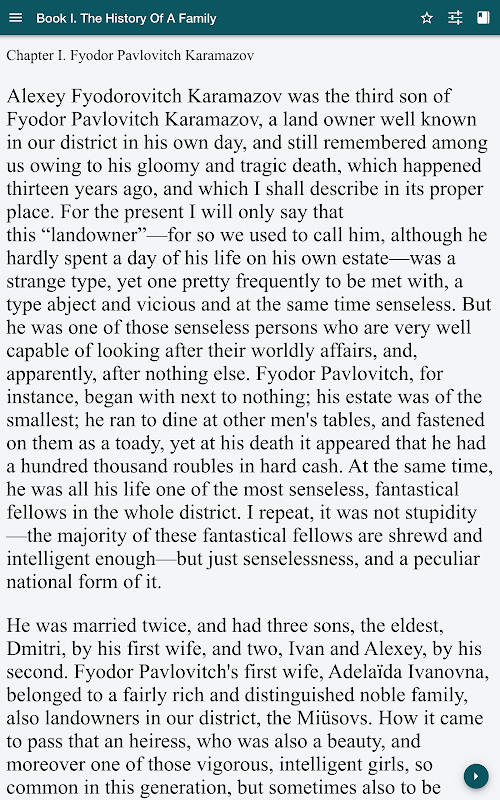 Book I. The History Of A Family

Chapter I. Fyodor Pavlovitch Karamazov

Alexey Fyodorovitch Karamazov was the third son of Fyodor Pavlovitch Karamazov, a land owner well known in our district in his own day, and still remembered among us owing to his gloomy and tragic death, which happened thirteen years ago, and which I shall describe in its proper place. For the present I will only say that this “landowner”—for so we used to call him, although he hardly spent a day of his life on his own estate—was a strange type, yet one pretty frequently to be met with, a type abject and vicious and at the same time senseless. But he was one of those senseless persons who are very well capable of looking after their worldly affairs, and, apparently, after nothing else. Fyodor Pavlovitch, for instance, began with next to nothing; his estate was of the smallest; he ran to dine at other men's tables, and fastened on them as a toady, yet at his death it appeared that he had a hundred thousand roubles in hard cash. At the same time, he was all his life one of the most senseless, fantastical fellows in the whole district. I repeat, it was not stupidity—the majority of these fantastical fellows are shrewd and intelligent enough—but just senselessness, and a peculiar national form of it.

He was married twice, and had three sons, the eldest, Dmitri, by his first wife, and two, Ivan and Alexey, by his second. Fyodor Pavlovitch's first wife, Adelaïda Ivanovna, belonged to a fairly rich and distinguished noble family, also landowners in our district, the Miüsovs. How it came to pass that an heiress, who was also a beauty, and moreover one of those vigorous, intelligent girls, so common in this generation, but sometimes also to be